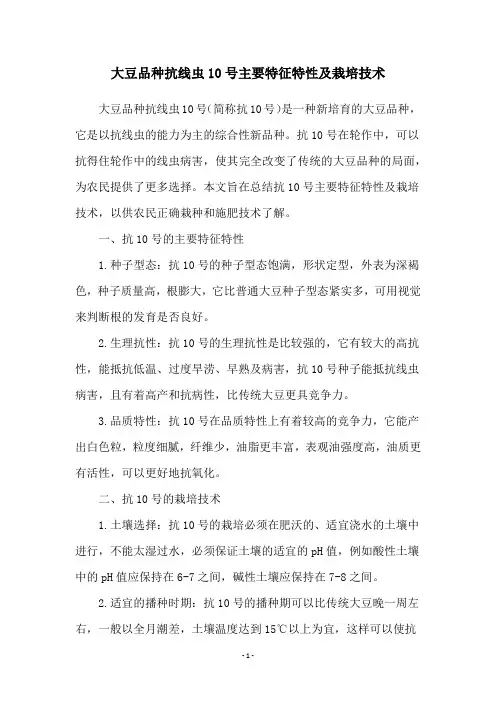 大豆品种抗线虫10号主要特征特性及栽培技术

大豆品种抗线虫10号(简称抗10号)是一种新培育的大豆品种，它是以抗线虫的能力为主的综合性新品种。抗10号在轮作中，可以抗得住轮作中的线虫病害，使其完全改变了传统的大豆品种的局面，为农民提供了更多选择。本文旨在总结抗10号主要特征特性及栽培技术，以供农民正确栽种和施肥技术了解。

一、抗10号的主要特征特性

1.种子型态：抗10号的种子型态饱满，形状定型，外表为深褐色，种子质量高，根膨大，它比普通大豆种子型态紧实多，可用视觉来判断根的发育是否良好。

2.生理抗性：抗10号的生理抗性是比较强的，它有较大的高抗性，能抵抗低温、过度旱涝、早熟及病害，抗10号种子能抵抗线虫病害，且有着高产和抗病性，比传统大豆更具竞争力。

3.品质特性：抗10号在品质特性上有着较高的竞争力，它能产出白色粒，粒度细腻，纤维少，油脂更丰富，表观油强度高，油质更有活性，可以更好地抗氧化。

二、抗10号的栽培技术

1.土壤选择：抗10号的栽培必须在肥沃的、适宜浇水的土壤中进行，不能太湿过水，必须保证土壤的适宜的pH值，例如酸性土壤中的pH值应保持在6-7之间，碱性土壤应保持在7-8之间。

2.适宜的播种时期：抗10号的播种期可以比传统大豆晚一周左右，一般以全月潮差，土壤温度达到15℃以上为宜，这样可以使抗

-1-